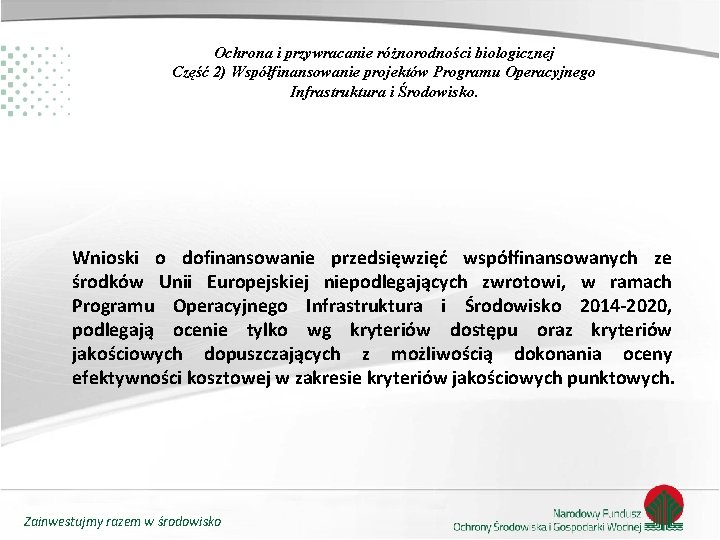 Ochrona i przywracanie różnorodności biologicznej
Część 2) Współfinansowanie projektów Programu Operacyjnego Infrastruktura i Środowisko.

Wnioski o dofinansowanie przedsięwzięć współfinansowanych ze środków Unii Europejskiej niepodlegających zwrotowi, w ramach Programu Operacyjnego Infrastruktura i Środowisko 2014-2020, podlegają ocenie tylko wg kryteriów dostępu oraz kryteriów jakościowych dopuszczających z możliwością dokonania oceny efektywności kosztowej w zakresie kryteriów jakościowych punktowych.

Zainwestujmy razem w środowisko

Narodowy Fundusz
Ochrony Środowiska i Gospodarki Wodnej